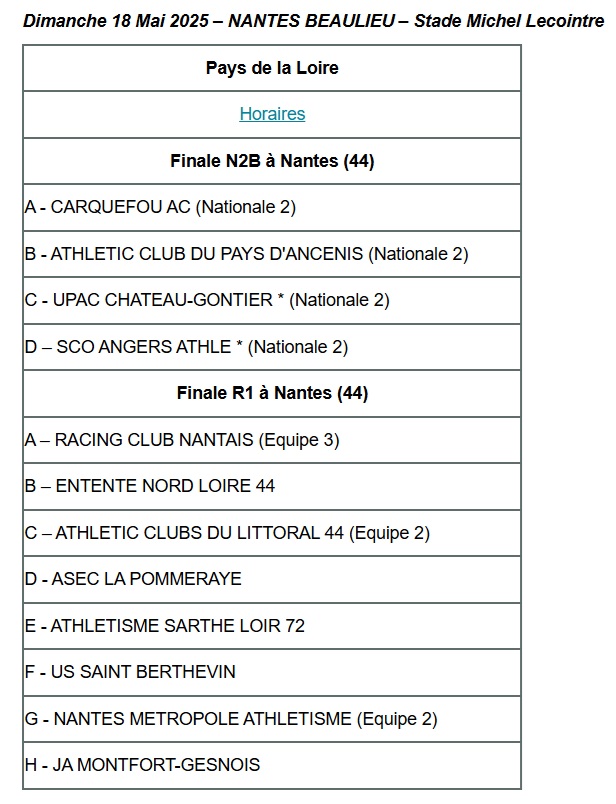 Dimanche 18 Mai 2025 – NANTES BEAULIEU – Stade Michel Lecointre

| Pays de la Loire |
|---|
| Horaires |
| Finale N2B à Nantes (44) |
| A - CARQUEFOU AC (Nationale 2) |
| B - ATHLETIC CLUB DU PAYS D'ANCENIS (Nationale 2) |
| C - UPAC CHATEAU-GONTIER * (Nationale 2) |
| D – SCO ANGERS ATHLE * (Nationale 2) |
| Finale R1 à Nantes (44) |
| A – RACING CLUB NANTAIS (Equipe 3) |
| B – ENTENTE NORD LOIRE 44 |
| C – ATHLETIC CLUBS DU LITTORAL 44 (Equipe 2) |
| D - ASEC LA POMMERAYE |
| E - ATHLETISME SARTHE LOIR 72 |
| F - US SAINT BERTHEVIN |
| G - NANTES METROPOLE ATHLETISME (Equipe 2) |
| H - JA MONTFORT-GESNOIS |